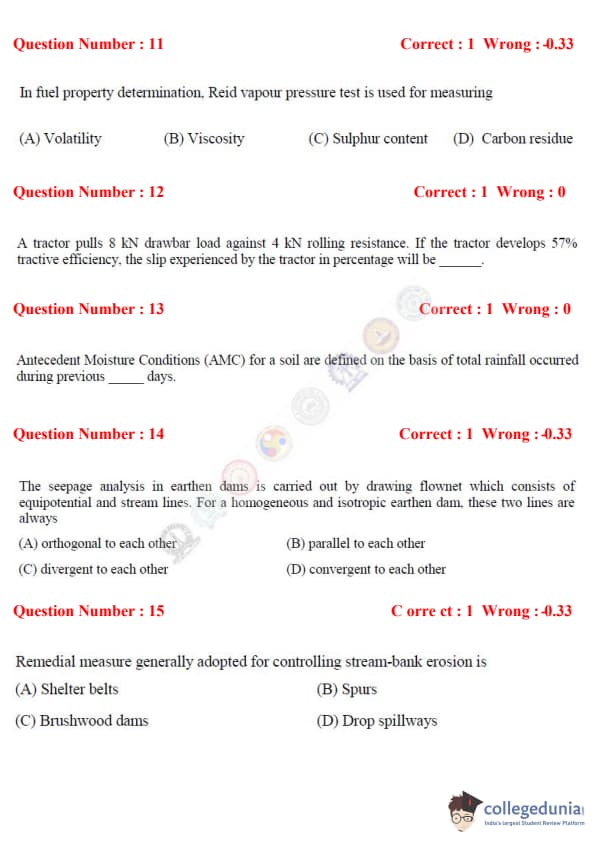 Question Number : 11 Correct : 1 Wrong : -0.33

In fuel property determination, Reid vapour pressure test is used for measuring

(A) Volatility (B) Viscosity (C) Sulphur content (D) Carbon residue

Question Number : 12 Correct : 1 Wrong : 0

A tractor pulls 8 kN drawbar load against 4 kN rolling resistance. If the tractor develops 57% tractive efficiency, the slip experienced by the tractor in percentage will be ______.

Question Number : 13 Correct : 1 Wrong : 0

Antecedent Moisture Conditions (AMC) for a soil are defined on the basis of total rainfall occurred during previous _____ days.

Question Number : 14 Correct : 1 Wrong : -0.33

The seepage analysis in earthen dams is carried out by drawing flownet which consists of equipotential and stream lines. For a homogeneous and isotropic earthen dam, these two lines are always

(A) orthogonal to each other
(B) parallel to each other
(C) divergent to each other
(D) convergent to each other

Question Number : 15 C orre ct : 1 Wrong : -0.33

Remedial measure generally adopted for controlling stream-bank erosion is

(A) Shelter belts
(B) Spurs
(C) Brushwood dams
(D) Drop spillways

collegedunia
India's largest Student Review Platform